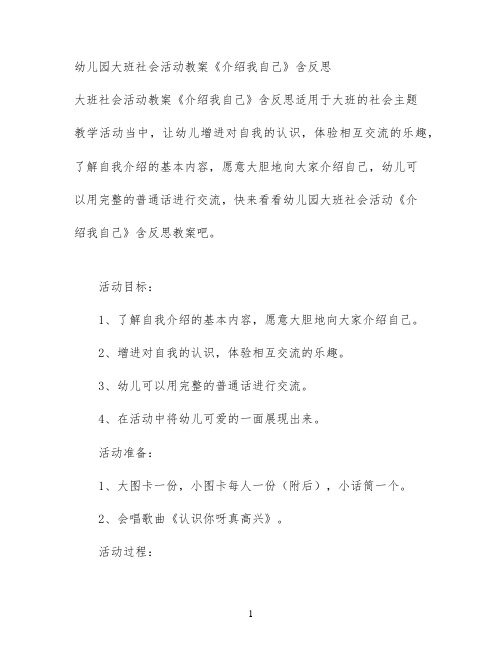 幼儿园大班社会活动教案《介绍我自己》含反思

大班社会活动教案《介绍我自己》含反思适用于大班的社会主题教学活动当中，让幼儿增进对自我的认识，体验相互交流的乐趣，了解自我介绍的基本内容，愿意大胆地向大家介绍自己，幼儿可以用完整的普通话进行交流，快来看看幼儿园大班社会活动《介绍我自己》含反思教案吧。

活动目标：

1、了解自我介绍的基本内容，愿意大胆地向大家介绍自己。

2、增进对自我的认识，体验相互交流的乐趣。

3、幼儿可以用完整的普通话进行交流。

4、在活动中将幼儿可爱的一面展现出来。

活动准备：

1、大图卡一份，小图卡每人一份（附后），小话筒一个。

2、会唱歌曲《认识你呀真高兴》。

活动过程：

1